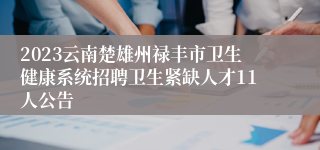 2023云南楚雄州禄丰市卫生健康系统招聘卫生紧缺人才11人公告